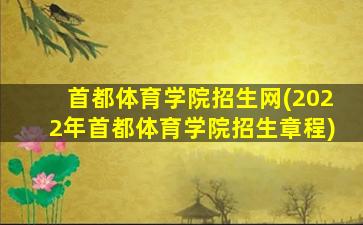 首都体育学院招生网(2022年首都体育学院招生章程)